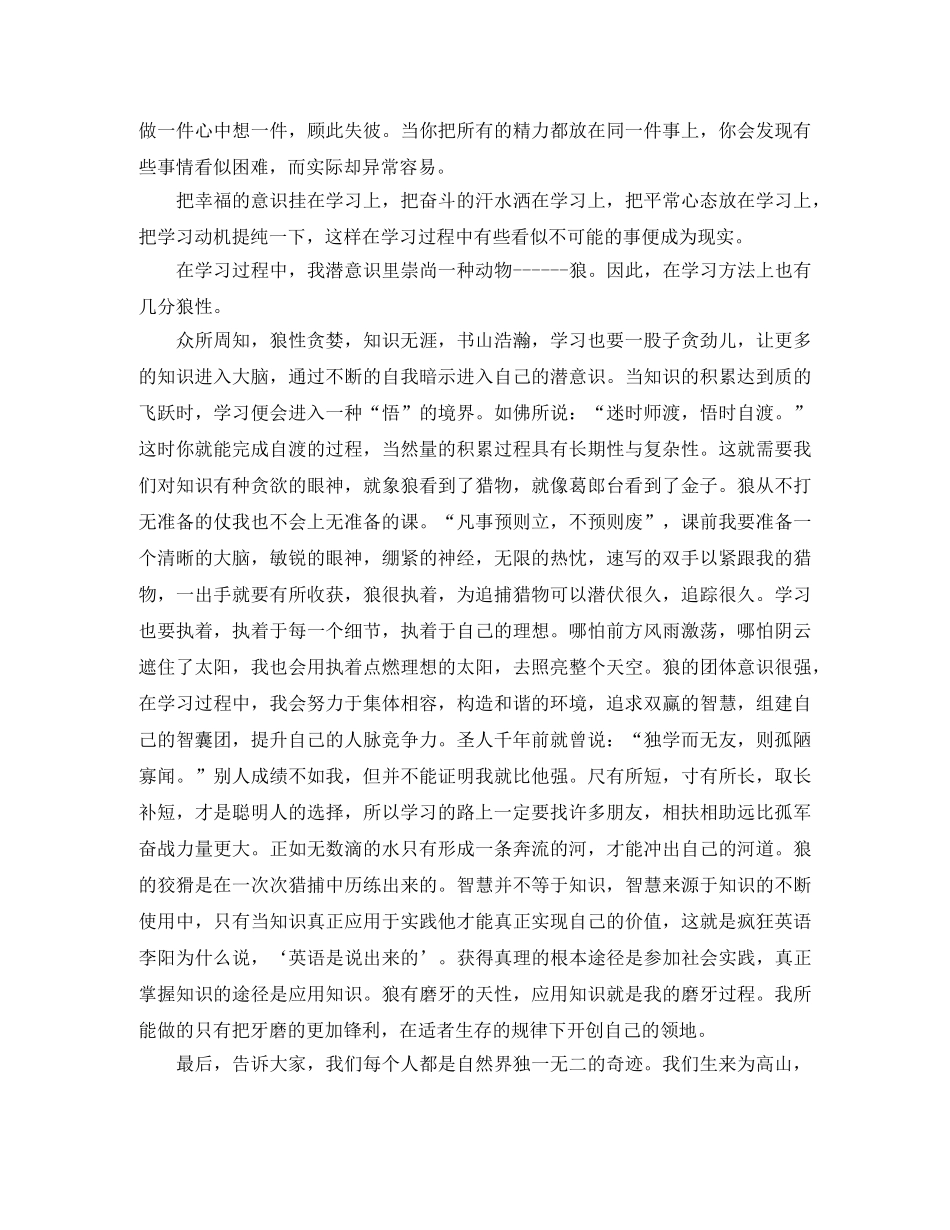 做一件心中想一件，顾此失彼。当你把所有的精力都放在同一件事上，你会发现有些事情看似困难，而实际却异常容易。

把幸福的意识挂在学习上，把奋斗的汗水洒在学习上，把平常心态放在学习上，把学习动机提纯一下，这样在学习过程中有些看似不可能的事便成为现实。

在学习过程中，我潜意识里崇尚一种动物------狼。因此，在学习方法上也有几分狼性。

众所周知，狼性贪婪，知识无涯，书山浩瀚，学习也要一股子贪劲儿，让更多的知识进入大脑，通过不断的自我暗示进入自己的潜意识。当知识的积累达到质的飞跃时，学习便会进入一种“悟”的境界。如佛所说：“迷时师渡，悟时自渡。”这时你就能完成自渡的过程，当然量的积累过程具有长期性与复杂性。这就需要我们对知识有种贪欲的眼神，就象狼看到了猎物，就像葛郎台看到了金子。狼从不打无准备的仗我也不会上无准备的课。“凡事预则立，不预则废”，课前我要准备一个清晰的大脑，敏锐的眼神，绷紧的神经，无限的热忱，速写的双手以紧跟我的猎物，一出手就要有所收获，狼很执着，为追捕猎物可以潜伏很久，追踪很久。学习也要执着，执着于每一个细节，执着于自己的理想。哪怕前方风雨激荡，哪怕阴云遮住了太阳，我也会用执着点燃理想的太阳，去照亮整个天空。狼的团体意识很强，在学习过程中，我会努力于集体相容，构造和谐的环境，追求双赢的智慧，组建自己的智囊团，提升自己的人脉竞争力。圣人千年前就曾说：“独学而无友，则孤陋寡闻。”别人成绩不如我，但并不能证明我就比他强。尺有所短，寸有所长，取长补短，才是聪明人的选择，所以学习的路上一定要找许多朋友，相扶相助远比孤军奋战力量更大。正如无数滴的水只有形成一条奔流的河，才能冲出自己的河道。狼的狡猾是在一次次猎捕中历练出来的。智慧并不等于知识，智慧来源于知识的不断使用中，只有当知识真正应用于实践他才能真正实现自己的价值，这就是疯狂英语李阳为什么说，‘英语是说出来的’。获得真理的根本途径是参加社会实践，真正掌握知识的途径是应用知识。狼有磨牙的天性，应用知识就是我的磨牙过程。我所能做的只有把牙磨的更加锋利，在适者生存的规律下开创自己的领地。

最后，告诉大家，我们每个人都是自然界独一无二的奇迹。我们生来为高山，